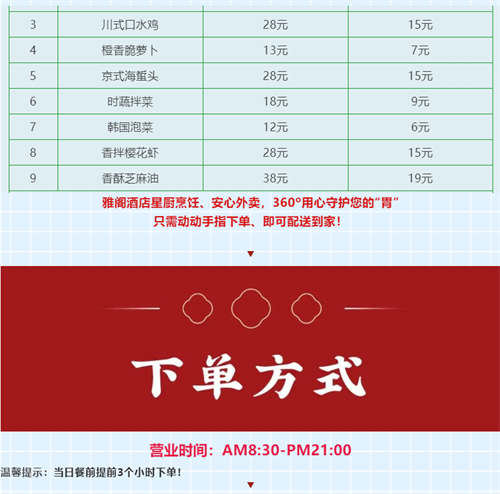 | 3 | 川式口水鸡 | 28元 | 15元 |
|---|---|---|---|
| 4 | 橙香脆萝卜 | 13元 | 7元 |
| 5 | 京式海蜇头 | 28元 | 15元 |
| 6 | 时蔬拌菜 | 18元 | 9元 |
| 7 | 韩国泡菜 | 12元 | 6元 |
| 8 | 香拌樱花虾 | 28元 | 15元 |
| 9 | 香酥芝麻油 | 38元 | 19元 |

雅阁酒店星厨烹饪、安心外卖，360°用心守护您的“胃”
只需动动手指下单、即可配送到家！

下单方式

营业时间：AM8:30-PM21:00

温馨提示：当日餐前提前3个小时下单！